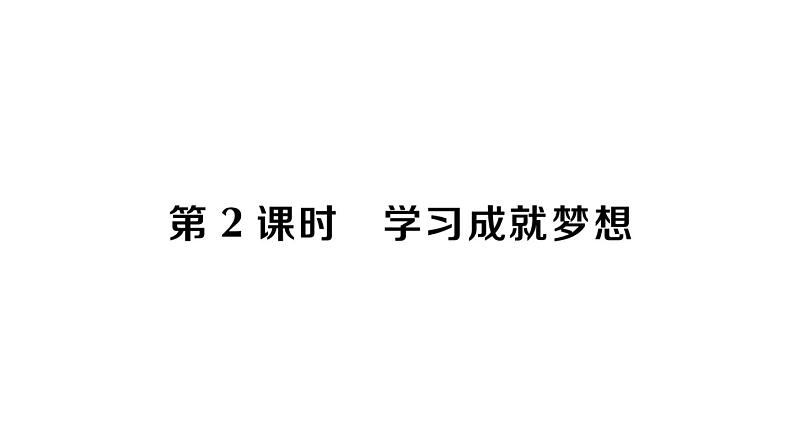 第 2 课时　学习成就梦想